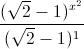 $\frac{(\sqrt{2}-1)^{x^2}}{(\sqrt{2}-1)^1}$